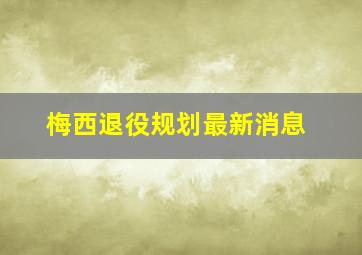 梅西退役规划最新消息